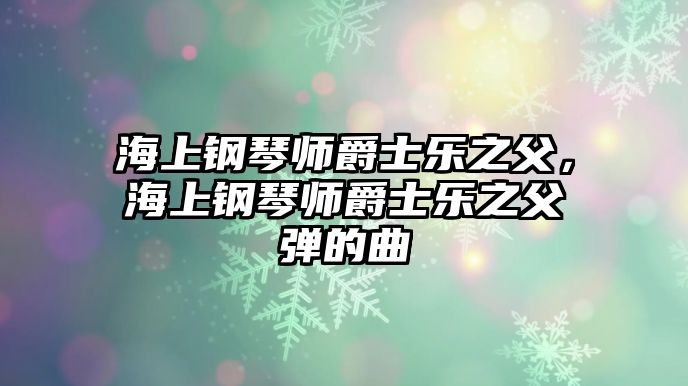 海上钢琴师爵士乐之父，海上钢琴师爵士乐之父弹的曲